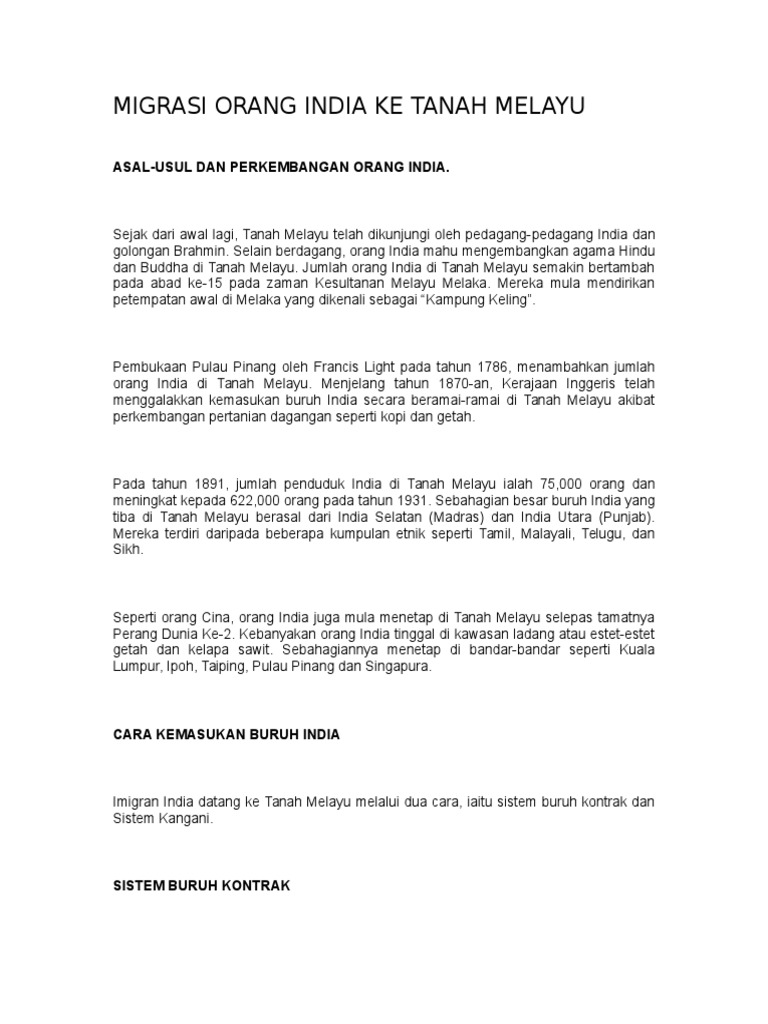 MIGRASI ORANG INDIA KE TANAH MELAYU

ASAL-USUL DAN PERKEMBANGAN ORANG INDIA.

Sejak dari awal lagi, Tanah Melayu telah dikunjungi oleh pedagang-pedagang India dan golongan Brahmin. Selain berdagang, orang India mahu mengembangkan agama Hindu dan Buddha di Tanah Melayu. Jumlah orang India di Tanah Melayu semakin bertambah pada abad ke-15 pada zaman Kesultanan Melayu Melaka. Mereka mula mendirikan petempatan awal di Melaka yang dikenali sebagai “Kampung Keling”.

Pembukaan Pulau Pinang oleh Francis Light pada tahun 1786, menambahkan jumlah orang India di Tanah Melayu. Menjelang tahun 1870-an, Kerajaan Inggeris telah menggalakkan kemasukan buruh India secara beramai-ramai di Tanah Melayu akibat perkembangan pertanian dagangan seperti kopi dan getah.

Pada tahun 1891, jumlah penduduk India di Tanah Melayu ialah 75,000 orang dan meningkat kepada 622,000 orang pada tahun 1931. Sebahagian besar buruh India yang tiba di Tanah Melayu berasal dari India Selatan (Madras) dan India Utara (Punjab). Mereka terdiri daripada beberapa kumpulan etnik seperti Tamil, Malayali, Telugu, dan Sikh.

Seperti orang Cina, orang India juga mula menetap di Tanah Melayu selepas tamatnya Perang Dunia Ke-2. Kebanyakan orang India tinggal di kawasan ladang atau estet-estet getah dan kelapa sawit. Sebahagiannya menetap di bandar-bandar seperti Kuala Lumpur, Ipoh, Taiping, Pulau Pinang dan Singapura.

CARA KEMASUKAN BURUH INDIA

Imigran India datang ke Tanah Melayu melalui dua cara, iaitu sistem buruh kontrak dan Sistem Kangani.

SISTEM BURUH KONTRAK